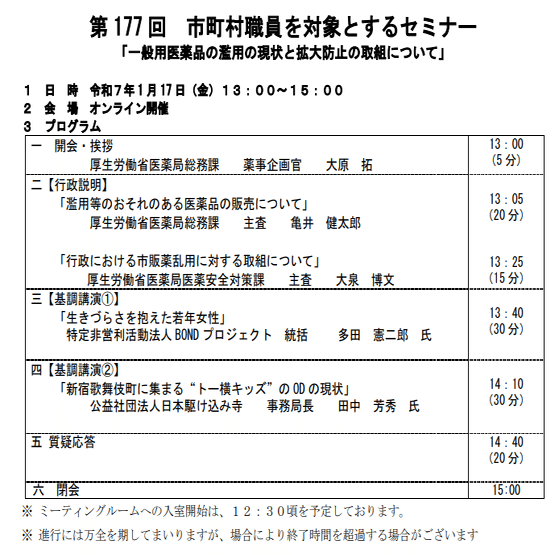 第177回　市町村職員を対象とするセミナー
「一般用医薬品の濫用の現状と拡大防止の取組について」

1　日　時　令和7年1月17日（金）13：00～15：00
2　会　場　オンライン開催
3　プログラム

| | |
|---|---|
| 一　開会・挨拶<br>厚生労働省医薬局総務課　薬事企画官　大原　拓 | 13：00<br>（5分） |
| 二【行政説明】<br>「濫用等のおそれのある医薬品の販売について」<br>厚生労働省医薬局総務課　主査　亀井　健太郎<br><br>「行政における市販薬乱用に対する取組について」<br>厚生労働省医薬局医薬安全対策課　主査　大泉　博文 | 13：05<br>（20分）<br><br>13：25<br>（15分） |
| 三【基調講演①】<br>「生きづらさを抱えた若年女性」<br>特定非営利活動法人BONDプロジェクト　統括　多田　憲二郎　氏 | 13：40<br>（30分） |
| 四【基調講演②】<br>「新宿歌舞伎町に集まる“トー横キッズ”のODの現状」<br>公益社団法人日本駆け込み寺　事務局長　田中　芳秀　氏 | 14：10<br>（30分） |
| 五 質疑応答 | 14：40<br>（20分） |
| 六　閉会 | 15:00 |

※ ミーティングルームへの入室開始は、12：30頃を予定しております。
※ 進行には万全を期してまいりますが、場合により終了時間を超過する場合がございます